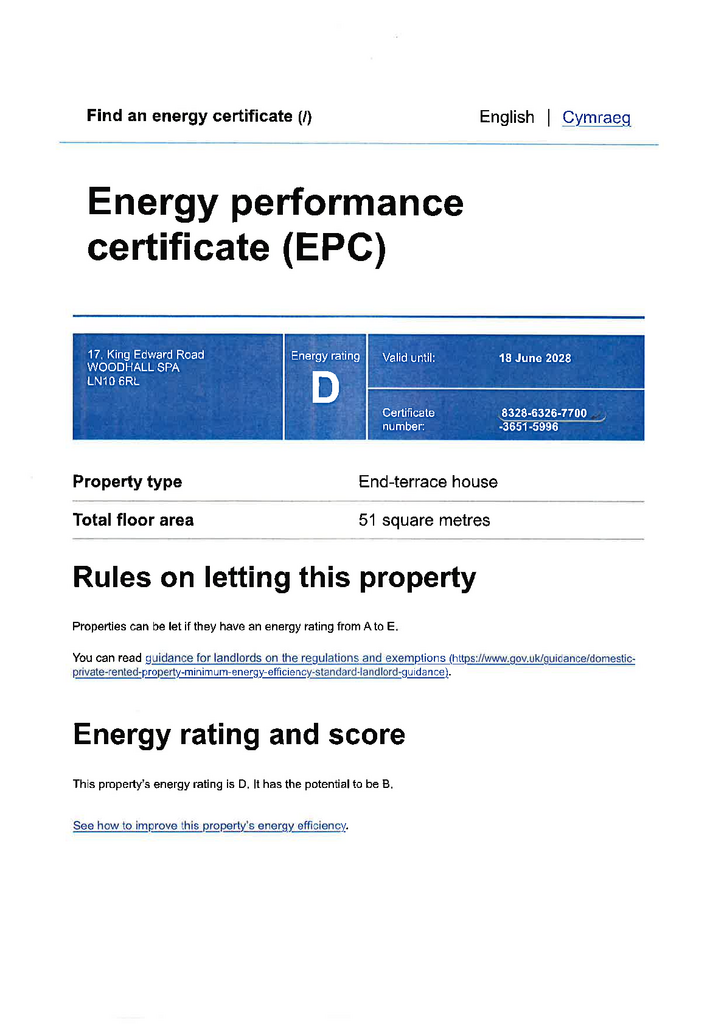 Find an energy certificate (/)

English | Cymraeg

Energy performance certificate (EPC)

17, King Edward Road
WOODHALL SPA
LN10 6RL

Energy rating
D

Valid until: 18 June 2028

Certificate number: 8328-6326-7700-3651-5996

| Property type | End-terrace house |
|---|---|
| Total floor area | 51 square metres |

Rules on letting this property

Properties can be let if they have an energy rating from A to E.

You can read guidance for landlords on the regulations and exemptions (https://www.gov.uk/guidance/domestic-private-rented-property-minimum-energy-efficiency-standard-landlord-guidance).

Energy rating and score

This property's energy rating is D. It has the potential to be B.

See how to improve this property's energy efficiency.